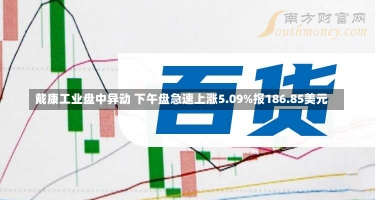 南方财富网
Southmoney.com

百货

戴康工业盘中异动 下午盘急速上涨5.09%报186.85美元